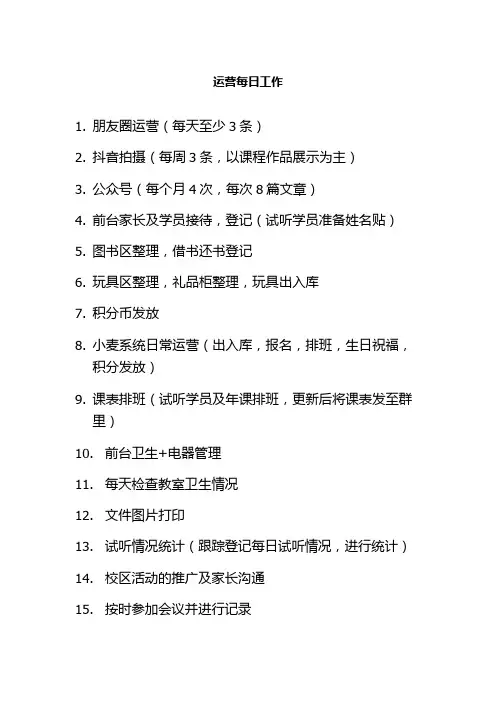 运营每日工作

1. 朋友圈运营（每天至少 3 条）

2. 抖音拍摄（每周 3 条，以课程作品展示为主）

3. 公众号（每个月 4 次，每次 8 篇文章）

4. 前台家长及学员接待，登记（试听学员准备姓名贴）

5. 图书区整理，借书还书登记

6. 玩具区整理，礼品柜整理，玩具出入库

7. 积分币发放

8. 小麦系统日常运营（出入库，报名，排班，生日祝福，积分发放）

9. 课表排班（试听学员及年课排班，更新后将课表发至群里）

10. 前台卫生+电器管理

11. 每天检查教室卫生情况

12. 文件图片打印

13. 试听情况统计（跟踪登记每日试听情况，进行统计）

14. 校区活动的推广及家长沟通

15. 按时参加会议并进行记录